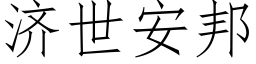 济世安邦